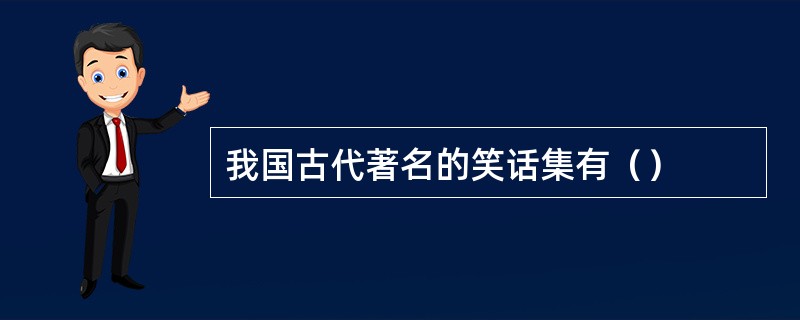 我国古代著名的笑话集有（）